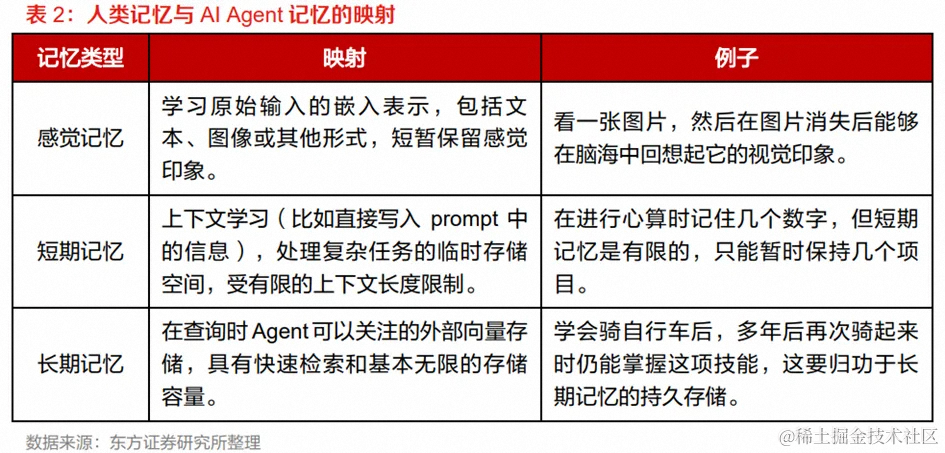 表 2：人类记忆与 AI Agent 记忆的映射

| 记忆类型 | 映射 | 例子 |
|---|---|---|
| 感觉记忆 | 学习原始输入的嵌入表示，包括文本、图像或其他形式，短暂保留感觉印象。 | 看一张图片，然后在图片消失后能够在脑海中回想起它的视觉印象。 |
| 短期记忆 | 上下文学习（比如直接写入 prompt 中的信息），处理复杂任务的临时存储空间，受有限的上下文长度限制。 | 在进行心算时记住几个数字，但短期记忆是有限的，只能暂时保持几个项目。 |
| 长期记忆 | 在查询时 Agent 可以关注的外部向量存储，具有快速检索和基本无限的存储容量。 | 学会骑自行车后，多年后再次骑起来时仍能掌握这项技能，这要归功于长期记忆的持久存储。 |

数据来源：东方证券研究所整理

@稀土掘金技术社区